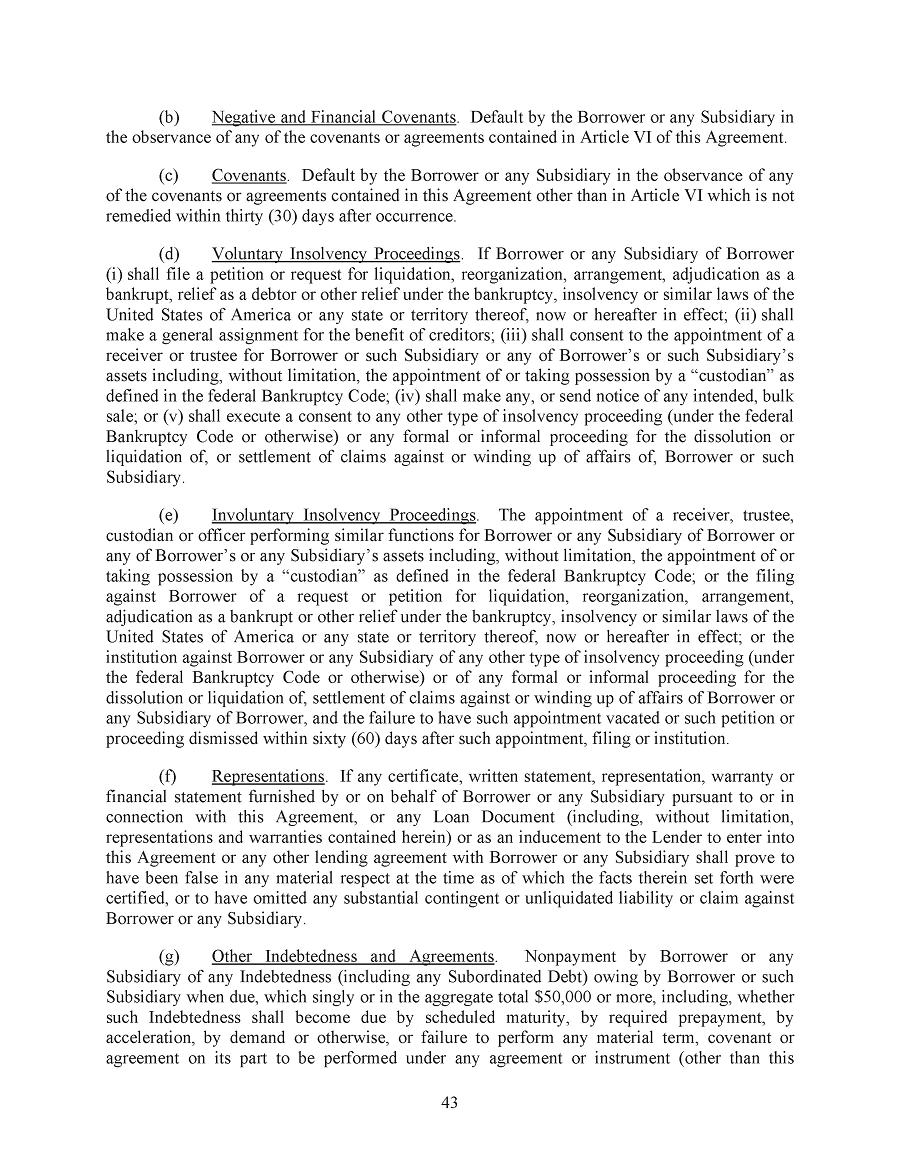 (b) Negative and Financial Covenants. Default by the Borrower or any Subsidiary in the observance of any of the covenants or agreements contained in Article VI of this Agreement.

(c) Covenants. Default by the Borrower or any Subsidiary in the observance of any of the covenants or agreements contained in this Agreement other than in Article VI which is not remedied within thirty (30) days after occurrence.

(d) Voluntary Insolvency Proceedings. If Borrower or any Subsidiary of Borrower (i) shall file a petition or request for liquidation, reorganization, arrangement, adjudication as a bankrupt, relief as a debtor or other relief under the bankruptcy, insolvency or similar laws of the United States of America or any state or territory thereof, now or hereafter in effect; (ii) shall make a general assignment for the benefit of creditors; (iii) shall consent to the appointment of a receiver or trustee for Borrower or such Subsidiary or any of Borrower's or such Subsidiary's assets including, without limitation, the appointment of or taking possession by a "custodian" as defined in the federal Bankruptcy Code; (iv) shall make any, or send notice of any intended, bulk sale; or (v) shall execute a consent to any other type of insolvency proceeding (under the federal Bankruptcy Code or otherwise) or any formal or informal proceeding for the dissolution or liquidation of, or settlement of claims against or winding up of affairs of, Borrower or such Subsidiary.

(e) Involuntary Insolvency Proceedings. The appointment of a receiver, trustee, custodian or officer performing similar functions for Borrower or any Subsidiary of Borrower or any of Borrower's or any Subsidiary's assets including, without limitation, the appointment of or taking possession by a "custodian" as defined in the federal Bankruptcy Code; or the filing against Borrower of a request or petition for liquidation, reorganization, arrangement, adjudication as a bankrupt or other relief under the bankruptcy, insolvency or similar laws of the United States of America or any state or territory thereof, now or hereafter in effect; or the institution against Borrower or any Subsidiary of any other type of insolvency proceeding (under the federal Bankruptcy Code or otherwise) or of any formal or informal proceeding for the dissolution or liquidation of, settlement of claims against or winding up of affairs of Borrower or any Subsidiary of Borrower, and the failure to have such appointment vacated or such petition or proceeding dismissed within sixty (60) days after such appointment, filing or institution.

(f) Representations. If any certificate, written statement, representation, warranty or financial statement furnished by or on behalf of Borrower or any Subsidiary pursuant to or in connection with this Agreement, or any Loan Document (including, without limitation, representations and warranties contained herein) or as an inducement to the Lender to enter into this Agreement or any other lending agreement with Borrower or any Subsidiary shall prove to have been false in any material respect at the time as of which the facts therein set forth were certified, or to have omitted any substantial contingent or unliquidated liability or claim against Borrower or any Subsidiary.

(g) Other Indebtedness and Agreements. Nonpayment by Borrower or any Subsidiary of any Indebtedness (including any Subordinated Debt) owing by Borrower or such Subsidiary when due, which singly or in the aggregate total $50,000 or more, including, whether such Indebtedness shall become due by scheduled maturity, by required prepayment, by acceleration, by demand or otherwise, or failure to perform any material term, covenant or agreement on its part to be performed under any agreement or instrument (other than this

43